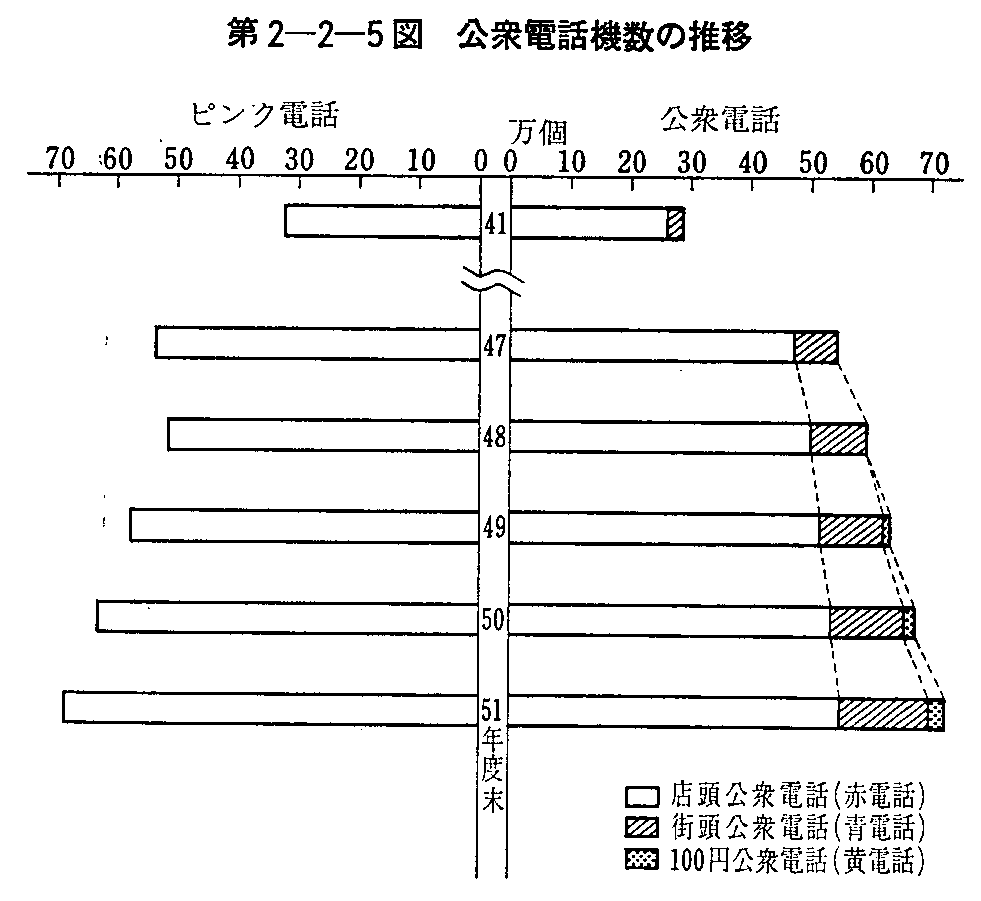 第2—2—5図　公衆電話機数の推移

ピンク電話

万個

公衆電話

70 60 50 40 30 20 10 0 0 10 20 30 40 50 60 70

41

47

48

49

50

51

年度末

店頭公衆電話(赤電話)
街頭公衆電話(青電話)
100円公衆電話(黄電話)